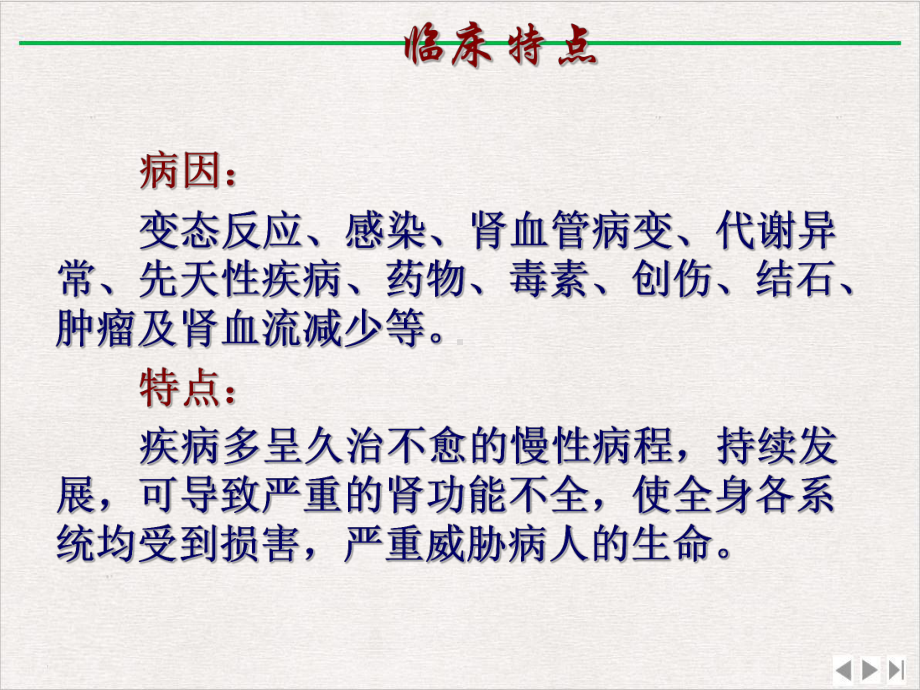 临床特点

病因：

变态反应、感染、肾血管病变、代谢异常、先天性疾病、药物、毒素、创伤、结石、肿瘤及肾血流减少等。

特点：

疾病多呈久治不愈的慢性病程，持续发展，可导致严重的肾功能不全，使全身各系统均受到损害，严重威胁病人的生命。